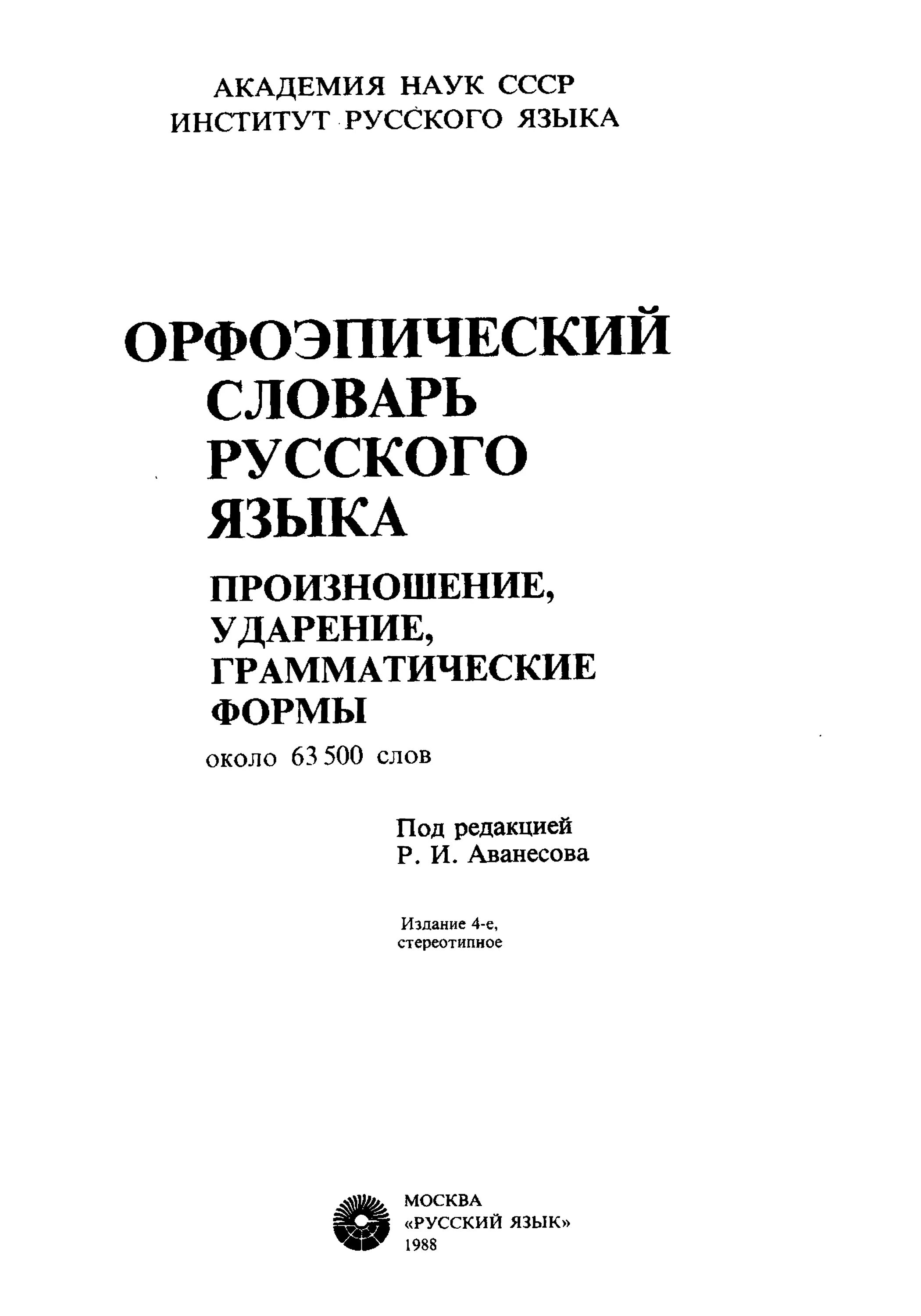 АКАДЕМИЯ НАУК СССР
ИНСТИТУТ РУССКОГО ЯЗЫКА

ОРФОЭПИЧЕСКИЙ
СЛОВАРЬ
РУССКОГО
ЯЗЫКА

ПРОИЗНОШЕНИЕ,
УДАРЕНИЕ,
ГРАММАТИЧЕСКИЕ
ФОРМЫ

около 63 500 слов

Под редакцией
Р. И. Аванесова

Издание 4-е,
стереотипное

МОСКВА
«РУССКИЙ ЯЗЫК»
1988